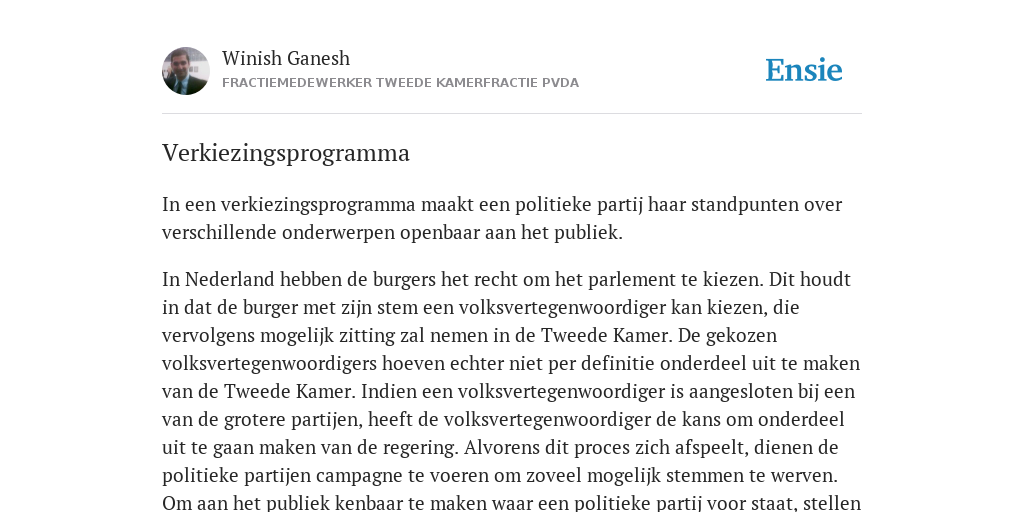 Winish Ganesh
FRACTIEMEDEWERKER TWEEDE KAMERFRACTIE PVDA

Ensie

Verkiezingsprogramma

In een verkiezingsprogramma maakt een politieke partij haar standpunten over verschillende onderwerpen openbaar aan het publiek.

In Nederland hebben de burgers het recht om het parlement te kiezen. Dit houdt in dat de burger met zijn stem een volksvertegenwoordiger kan kiezen, die vervolgens mogelijk zitting zal nemen in de Tweede Kamer. De gekozen volksvertegenwoordigers hoeven echter niet per definitie onderdeel uit te maken van de Tweede Kamer. Indien een volksvertegenwoordiger is aangesloten bij een van de grotere partijen, heeft de volksvertegenwoordiger de kans om onderdeel uit te gaan maken van de regering. Alvorens dit proces zich afspeelt, dienen de politieke partijen campagne te voeren om zoveel mogelijk stemmen te werven. Om aan het publiek kenbaar te maken waar een politieke partij voor staat, stellen